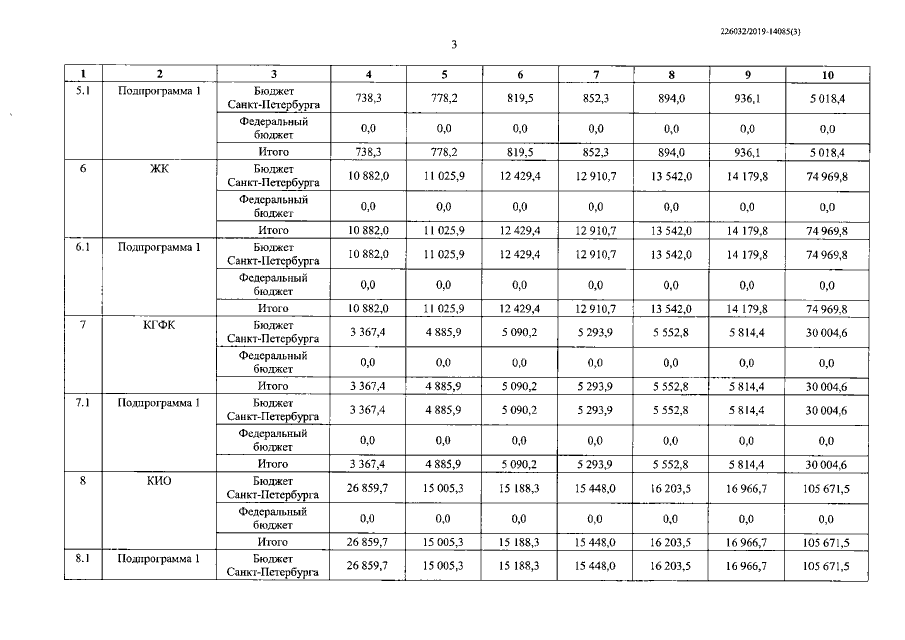 226032/2019-14085(3)

3

| 1 | 2 | 3 | 4 | 5 | 6 | 7 | 8 | 9 | 10 |
|---|---|---|---|---|---|---|---|---|---|
| 5.1 | Подпрограмма 1 | Бюджет Санкт-Петербурга | 738,3 | 778,2 | 819,5 | 852,3 | 894,0 | 936,1 | 5 018,4 |
| | | Федеральный бюджет | 0,0 | 0,0 | 0,0 | 0,0 | 0,0 | 0,0 | 0,0 |
| | | Итого | 738,3 | 778,2 | 819,5 | 852,3 | 894,0 | 936,1 | 5 018,4 |
| 6 | ЖК | Бюджет Санкт-Петербурга | 10 882,0 | 11 025,9 | 12 429,4 | 12 910,7 | 13 542,0 | 14 179,8 | 74 969,8 |
| | | Федеральный бюджет | 0,0 | 0,0 | 0,0 | 0,0 | 0,0 | 0,0 | 0,0 |
| | | Итого | 10 882,0 | 11 025,9 | 12 429,4 | 12 910,7 | 13 542,0 | 14 179,8 | 74 969,8 |
| 6.1 | Подпрограмма 1 | Бюджет Санкт-Петербурга | 10 882,0 | 11 025,9 | 12 429,4 | 12 910,7 | 13 542,0 | 14 179,8 | 74 969,8 |
| | | Федеральный бюджет | 0,0 | 0,0 | 0,0 | 0,0 | 0,0 | 0,0 | 0,0 |
| | | Итого | 10 882,0 | 11 025,9 | 12 429,4 | 12 910,7 | 13 542,0 | 14 179,8 | 74 969,8 |
| 7 | КГФК | Бюджет Санкт-Петербурга | 3 367,4 | 4 885,9 | 5 090,2 | 5 293,9 | 5 552,8 | 5 814,4 | 30 004,6 |
| | | Федеральный бюджет | 0,0 | 0,0 | 0,0 | 0,0 | 0,0 | 0,0 | 0,0 |
| | | Итого | 3 367,4 | 4 885,9 | 5 090,2 | 5 293,9 | 5 552,8 | 5 814,4 | 30 004,6 |
| 7.1 | Подпрограмма 1 | Бюджет Санкт-Петербурга | 3 367,4 | 4 885,9 | 5 090,2 | 5 293,9 | 5 552,8 | 5 814,4 | 30 004,6 |
| | | Федеральный бюджет | 0,0 | 0,0 | 0,0 | 0,0 | 0,0 | 0,0 | 0,0 |
| | | Итого | 3 367,4 | 4 885,9 | 5 090,2 | 5 293,9 | 5 552,8 | 5 814,4 | 30 004,6 |
| 8 | КИО | Бюджет Санкт-Петербурга | 26 859,7 | 15 005,3 | 15 188,3 | 15 448,0 | 16 203,5 | 16 966,7 | 105 671,5 |
| | | Федеральный бюджет | 0,0 | 0,0 | 0,0 | 0,0 | 0,0 | 0,0 | 0,0 |
| | | Итого | 26 859,7 | 15 005,3 | 15 188,3 | 15 448,0 | 16 203,5 | 16 966,7 | 105 671,5 |
| 8.1 | Подпрограмма 1 | Бюджет Санкт-Петербурга | 26 859,7 | 15 005,3 | 15 188,3 | 15 448,0 | 16 203,5 | 16 966,7 | 105 671,5 |